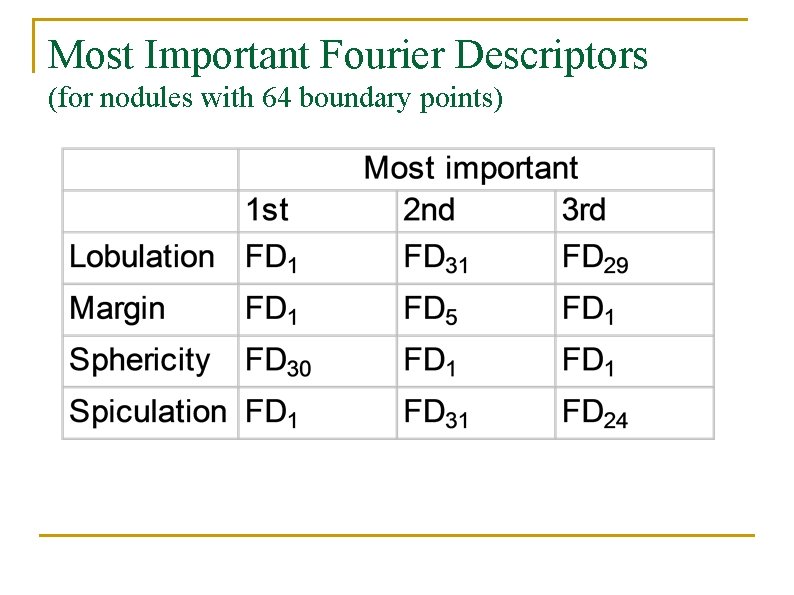 Most Important Fourier Descriptors
(for nodules with 64 boundary points)

| | Most important | | |
|---|---|---|---|
| | 1st | 2nd | 3rd |
| Lobulation | $FD_1$ | $FD_{31}$ | $FD_{29}$ |
| Margin | $FD_1$ | $FD_5$ | $FD_1$ |
| Sphericity | $FD_{30}$ | $FD_1$ | $FD_1$ |
| Spiculation | $FD_1$ | $FD_{31}$ | $FD_{24}$ |